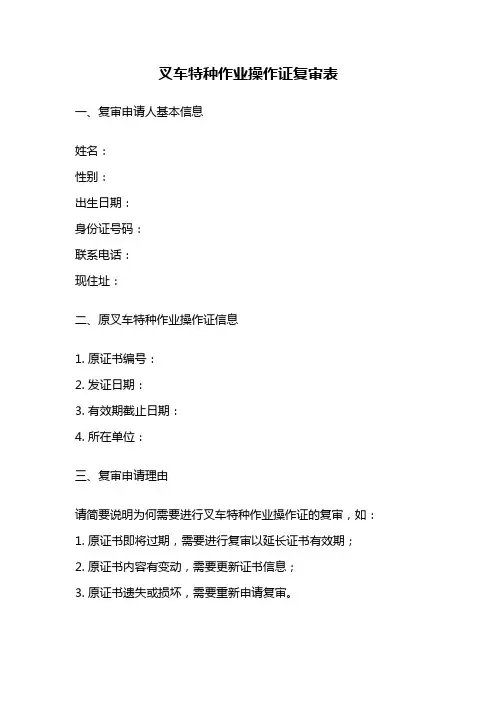 叉车特种作业操作证复审表

一、复审申请人基本信息

姓名：

性别：

出生日期：

身份证号码：

联系电话：

现住址：

二、原叉车特种作业操作证信息

1. 原证书编号：

2. 发证日期：

3. 有效期截止日期：

4. 所在单位：

三、复审申请理由

请简要说明为何需要进行叉车特种作业操作证的复审，如：

1. 原证书即将过期，需要进行复审以延长证书有效期；

2. 原证书内容有变动，需要更新证书信息；

3. 原证书遗失或损坏，需要重新申请复审。